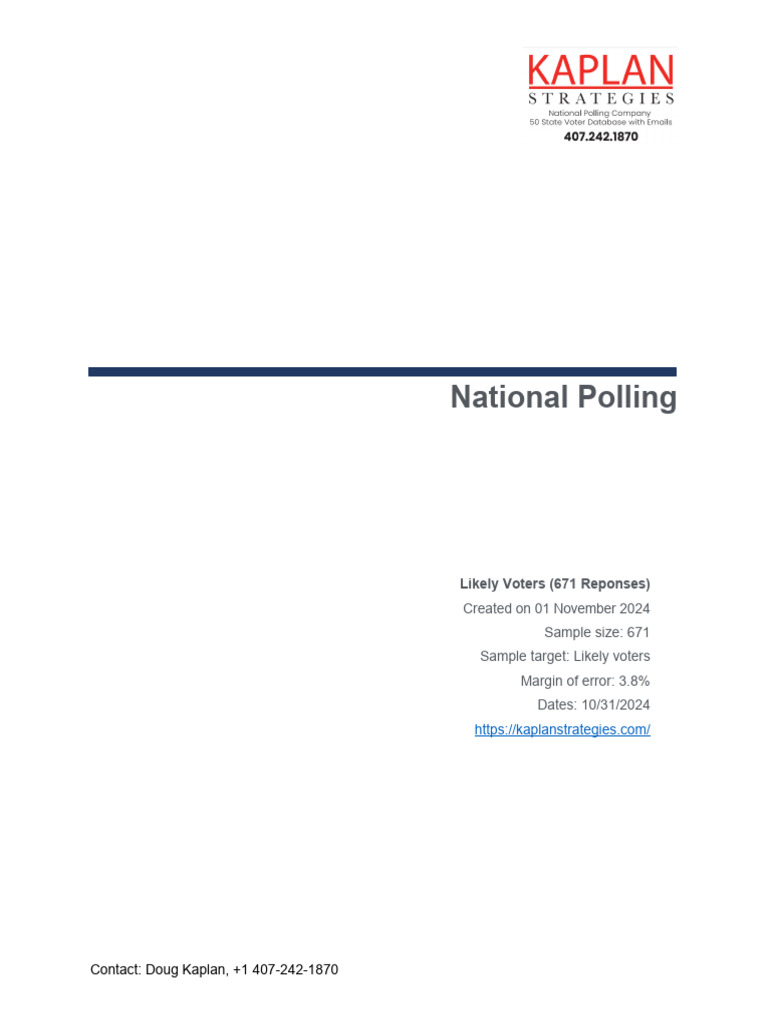 KAPLAN
STRATEGIES
National Polling Company
50 State Voter Database with Emails
407.242.1870

National Polling

Likely Voters (671 Reponses)
Created on 01 November 2024
Sample size: 671
Sample target: Likely voters
Margin of error: 3.8%
Dates: 10/31/2024
https://kaplanstrategies.com/

Contact: Doug Kaplan, +1 407-242-1870